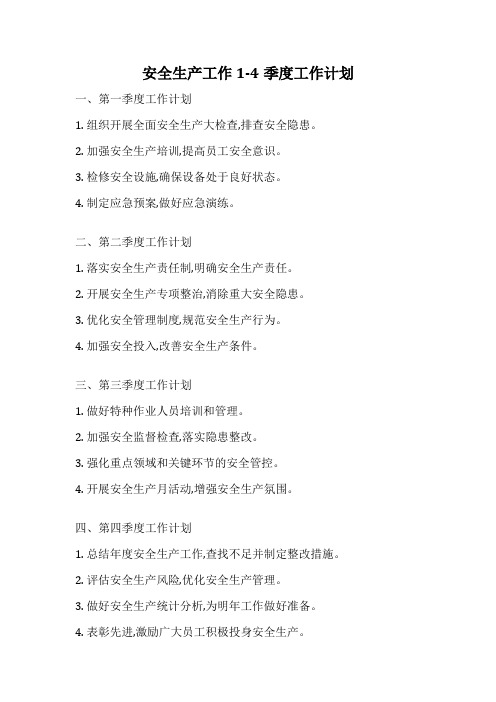 安全生产工作 1-4 季度工作计划

一、第一季度工作计划

1. 组织开展全面安全生产大检查,排查安全隐患。

2. 加强安全生产培训,提高员工安全意识。

3. 检修安全设施,确保设备处于良好状态。

4. 制定应急预案,做好应急演练。

二、第二季度工作计划

1. 落实安全生产责任制,明确安全生产责任。

2. 开展安全生产专项整治,消除重大安全隐患。

3. 优化安全管理制度,规范安全生产行为。

4. 加强安全投入,改善安全生产条件。

三、第三季度工作计划

1. 做好特种作业人员培训和管理。

2. 加强安全监督检查,落实隐患整改。

3. 强化重点领域和关键环节的安全管控。

4. 开展安全生产月活动,增强安全生产氛围。

四、第四季度工作计划

1. 总结年度安全生产工作,查找不足并制定整改措施。

2. 评估安全生产风险,优化安全生产管理。

3. 做好安全生产统计分析,为明年工作做好准备。

4. 表彰先进,激励广大员工积极投身安全生产。